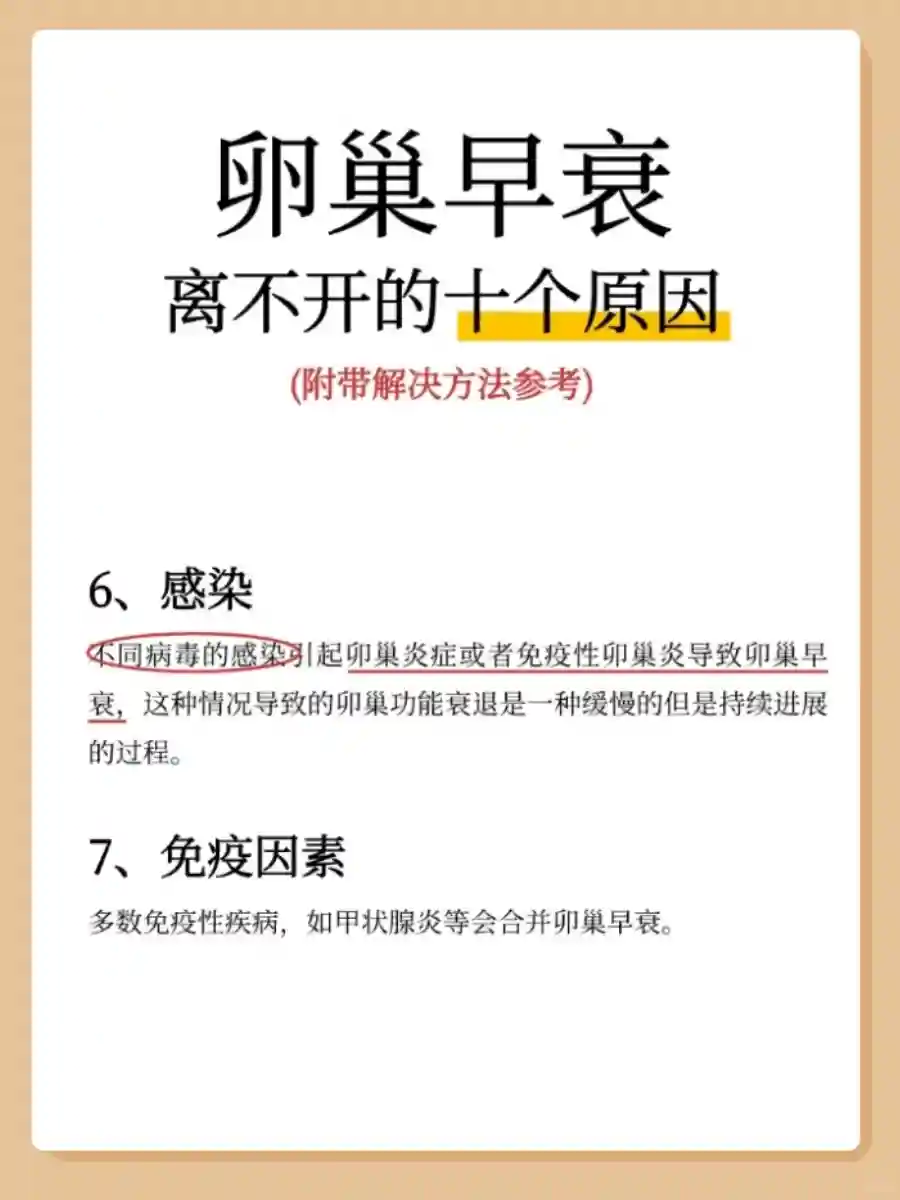 卵巢早衰

离不开的十个原因

(附带解决方法参考)

6、感染

不同病毒的感染引起卵巢炎症或者免疫性卵巢炎导致卵巢早衰，这种情况导致的卵巢功能衰退是一种缓慢的但是持续进展的过程。

7、免疫因素

多数免疫性疾病，如甲状腺炎等会合并卵巢早衰。